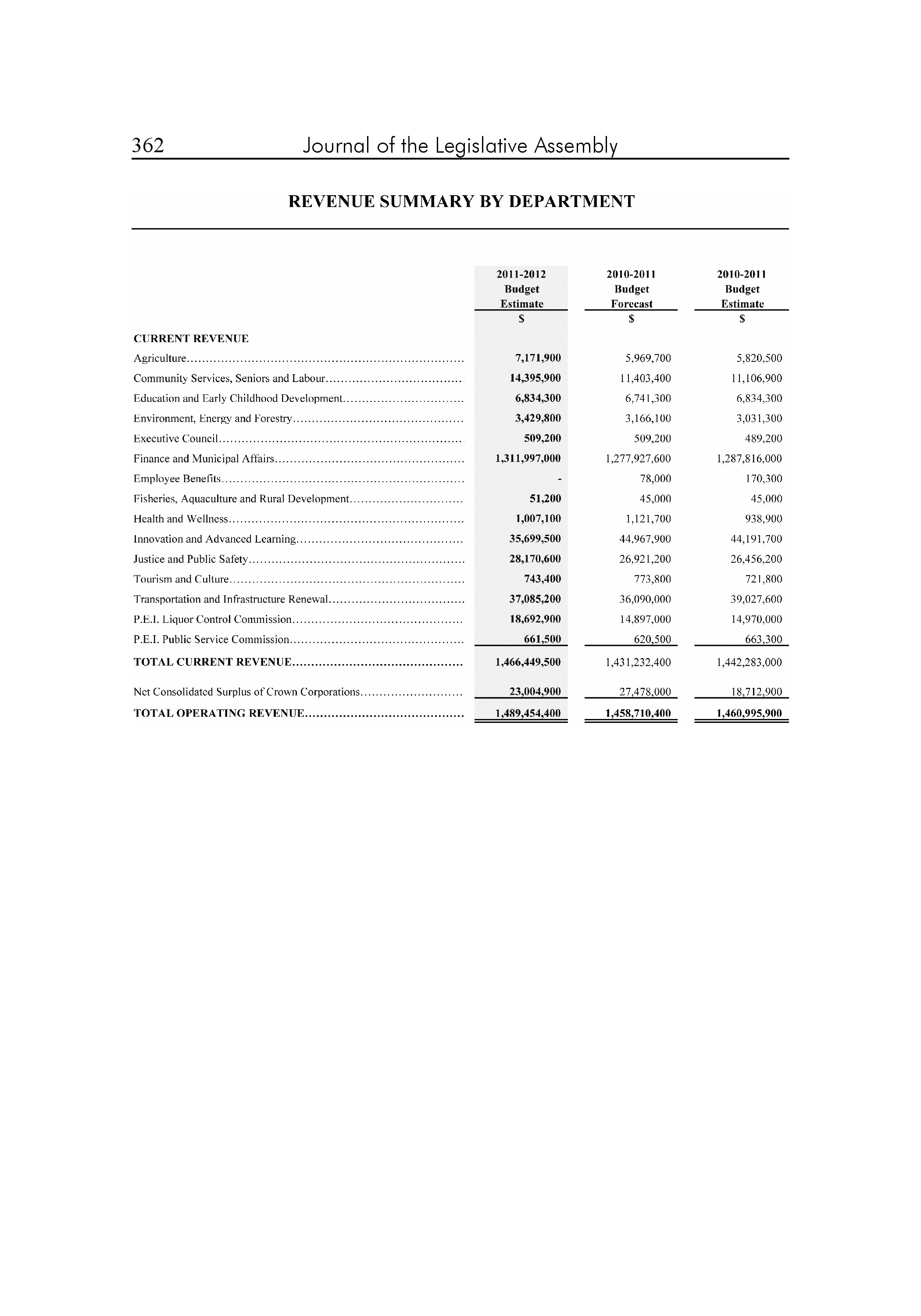 362 Journal of the Legislative Assembly

REVENUE SUMMARY BY DEPARTMENT

| | 2011-2012 Budget Estimate | 2010-2011 Budget Forecast | 2010-2011 Budget Estimate |
|---|---|---|---|
| | $ | $ | $ |
| CURRENT REVENUE | | | |
| Agriculture | 7,171,900 | 5,969,700 | 5,820,500 |
| Community Services, Seniors and Labour | 14,395,900 | 11,403,400 | 11,106,900 |
| Education and Early Childhood Development | 6,834,300 | 6,741,300 | 6,834,300 |
| Environment, Energy and Forestry | 3,429,800 | 3,166,100 | 3,031,300 |
| Executive Council | 509,200 | 509,200 | 489,200 |
| Finance and Municipal Affairs | 1,311,997,000 | 1,277,927,600 | 1,287,816,000 |
| Employee Benefits | - | 78,000 | 170,300 |
| Fisheries, Aquaculture and Rural Development | 51,200 | 45,000 | 45,000 |
| Health and Wellness | 1,007,100 | 1,121,700 | 938,900 |
| Innovation and Advanced Learning | 35,699,500 | 44,967,900 | 44,191,700 |
| Justice and Public Safety | 28,170,600 | 26,921,200 | 26,456,200 |
| Tourism and Culture | 743,400 | 773,800 | 721,800 |
| Transportation and Infrastructure Renewal | 37,085,200 | 36,090,000 | 39,027,600 |
| P.E.I. Liquor Control Commission | 18,692,900 | 14,897,000 | 14,970,000 |
| P.E.I. Public Service Commission | 661,500 | 620,500 | 663,300 |
| TOTAL CURRENT REVENUE | 1,466,449,500 | 1,431,232,400 | 1,442,283,000 |
| Net Consolidated Surplus of Crown Corporations | 23,004,900 | 27,478,000 | 18,712,900 |
| TOTAL OPERATING REVENUE | 1,489,454,400 | 1,458,710,400 | 1,460,995,900 |